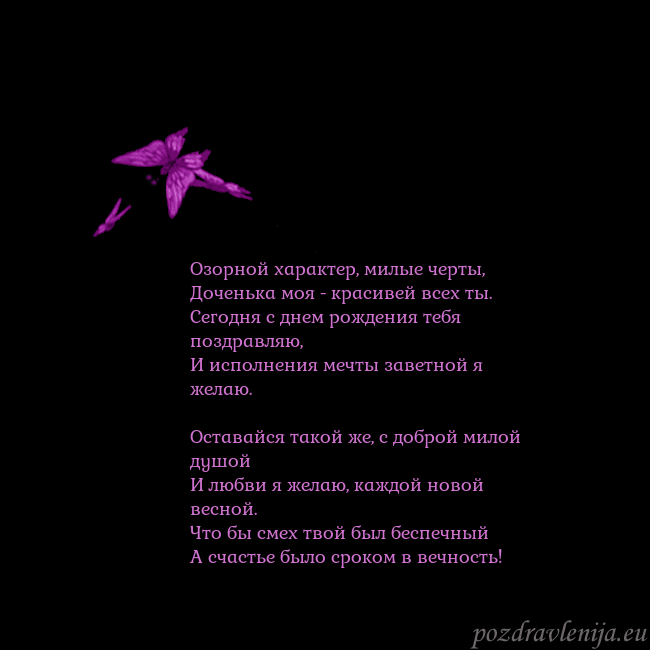 Озорной характер, милые черты,
Доченька моя - красивей всех ты.
Сегодня с днем рождения тебя поздравляю,
И исполнения мечты заветной я желаю.

Оставайся такой же, с доброй милой душой
И любви я желаю, каждой новой весной.
Что бы смех твой был беспечный
А счастье было сроком в вечность!

pozdravlenija.eu